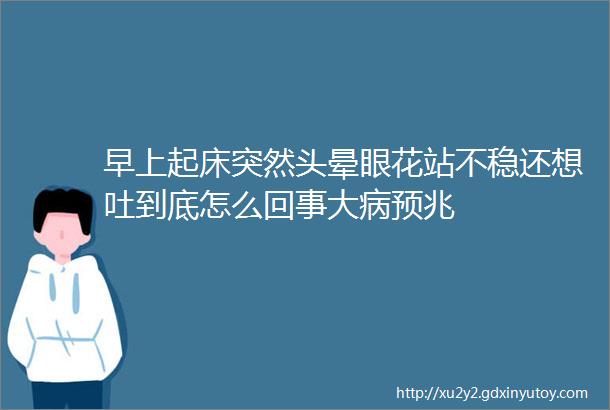 早上起床突然头晕眼花站不稳还想吐到底怎么回事大病预兆

http://xu2y2.gdxinyutoy.com